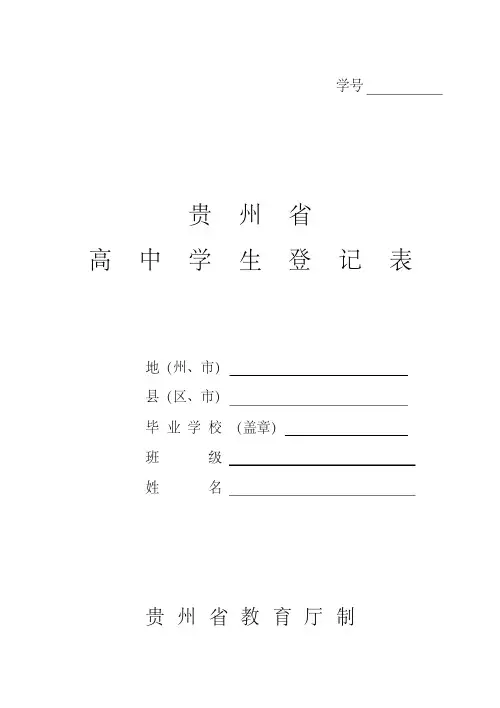 学号____

贵州省

高中学生登记表

地(州、市)____

县(区、市)____

毕业学校 (盖章)____

班级____

姓名____

贵州省教育厅制